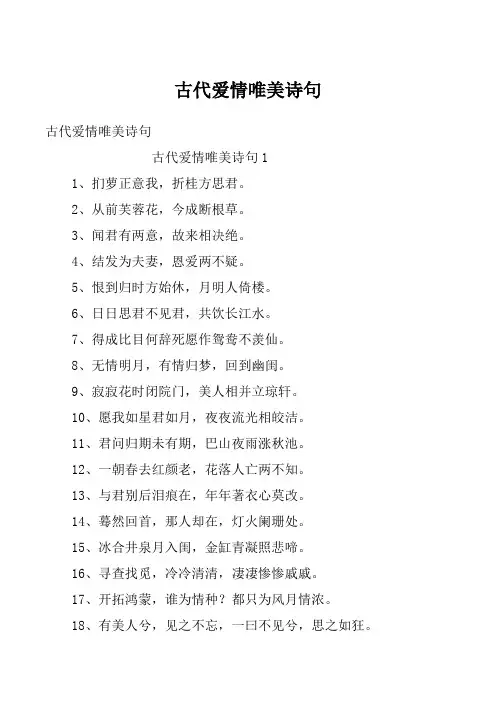 古代爱情唯美诗句

古代爱情唯美诗句

古代爱情唯美诗句 1

1、扪萝正意我，折桂方思君。

2、从前芙蓉花，今成断根草。

3、闻君有两意，故来相决绝。

4、结发为夫妻，恩爱两不疑。

5、恨到归时方始休，月明人倚楼。

6、日日思君不见君，共饮长江水。

7、得成比目何辞死愿作鸳鸯不羡仙。

8、无情明月，有情归梦，回到幽闺。

9、寂寂花时闭院门，美人相并立琼轩。

10、愿我如星君如月，夜夜流光相皎洁。

11、君问归期未有期，巴山夜雨涨秋池。

12、一朝春去红颜老，花落人亡两不知。

13、与君别后泪痕在，年年著衣心莫改。

14、蓦然回首，那人却在，灯火阑珊处。

15、冰合井泉月入闺，金缸青凝照悲啼。

16、寻查找觅，冷冷清清，凄凄惨惨戚戚。

17、开拓鸿蒙，谁为情种？都只为风月情浓。

18、有美人兮，见之不忘，一曰不见兮，思之如狂。